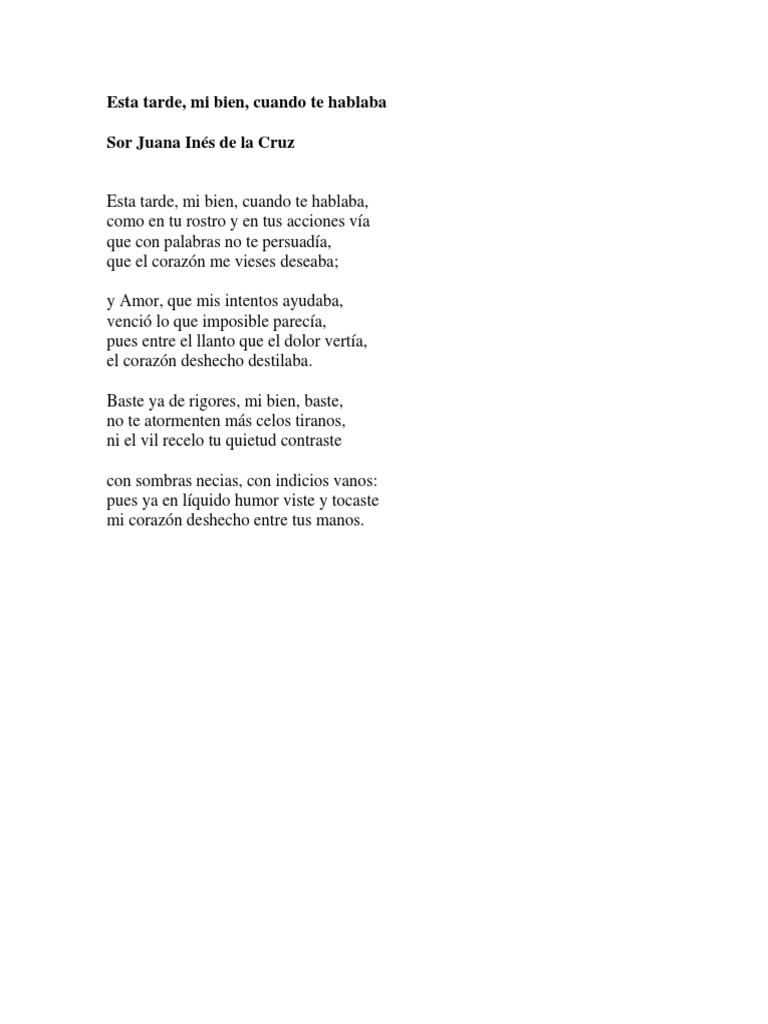 Esta tarde, mi bien, cuando te hablaba

Sor Juana Inés de la Cruz

Esta tarde, mi bien, cuando te hablaba,
como en tu rostro y en tus acciones vía
que con palabras no te persuadía,
que el corazón me vieses deseaba;

y Amor, que mis intentos ayudaba,
venció lo que imposible parecía,
pues entre el llanto que el dolor vertía,
el corazón deshecho destilaba.

Baste ya de rigores, mi bien, baste,
no te atormenten más celos tiranos,
ni el vil recelo tu quietud contraste

con sombras necias, con indicios vanos:
pues ya en líquido humor viste y tocaste
mi corazón deshecho entre tus manos.